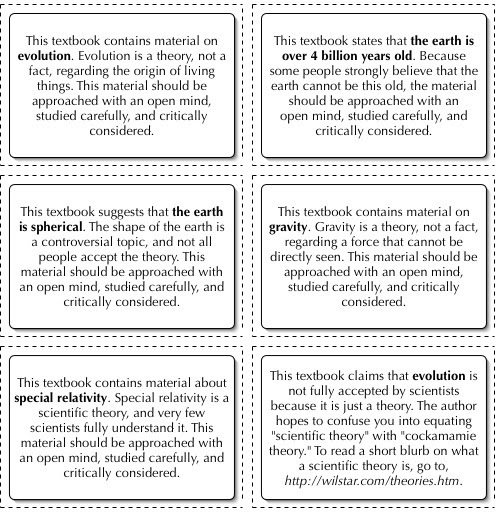 This textbook contains material on evolution. Evolution is a theory, not a fact, regarding the origin of living things. This material should be approached with an open mind, studied carefully, and critically considered.

This textbook states that the earth is over 4 billion years old. Because some people strongly believe that the earth cannot be this old, the material should be approached with an open mind, studied carefully, and critically considered.

This textbook suggests that the earth is spherical. The shape of the earth is a controversial topic, and not all people accept the theory. This material should be approached with an open mind, studied carefully, and critically considered.

This textbook contains material on gravity. Gravity is a theory, not a fact, regarding a force that cannot be directly seen. This material should be approached with an open mind, studied carefully, and critically considered.

This textbook contains material about special relativity. Special relativity is a scientific theory, and very few scientists fully understand it. This material should be approached with an open mind, studied carefully, and critically considered.

This textbook claims that evolution is not fully accepted by scientists because it is just a theory. The author hopes to confuse you into equating "scientific theory" with "cockamamie theory." To read a short blurb on what a scientific theory is, go to, http://wilstar.com/theories.htm.